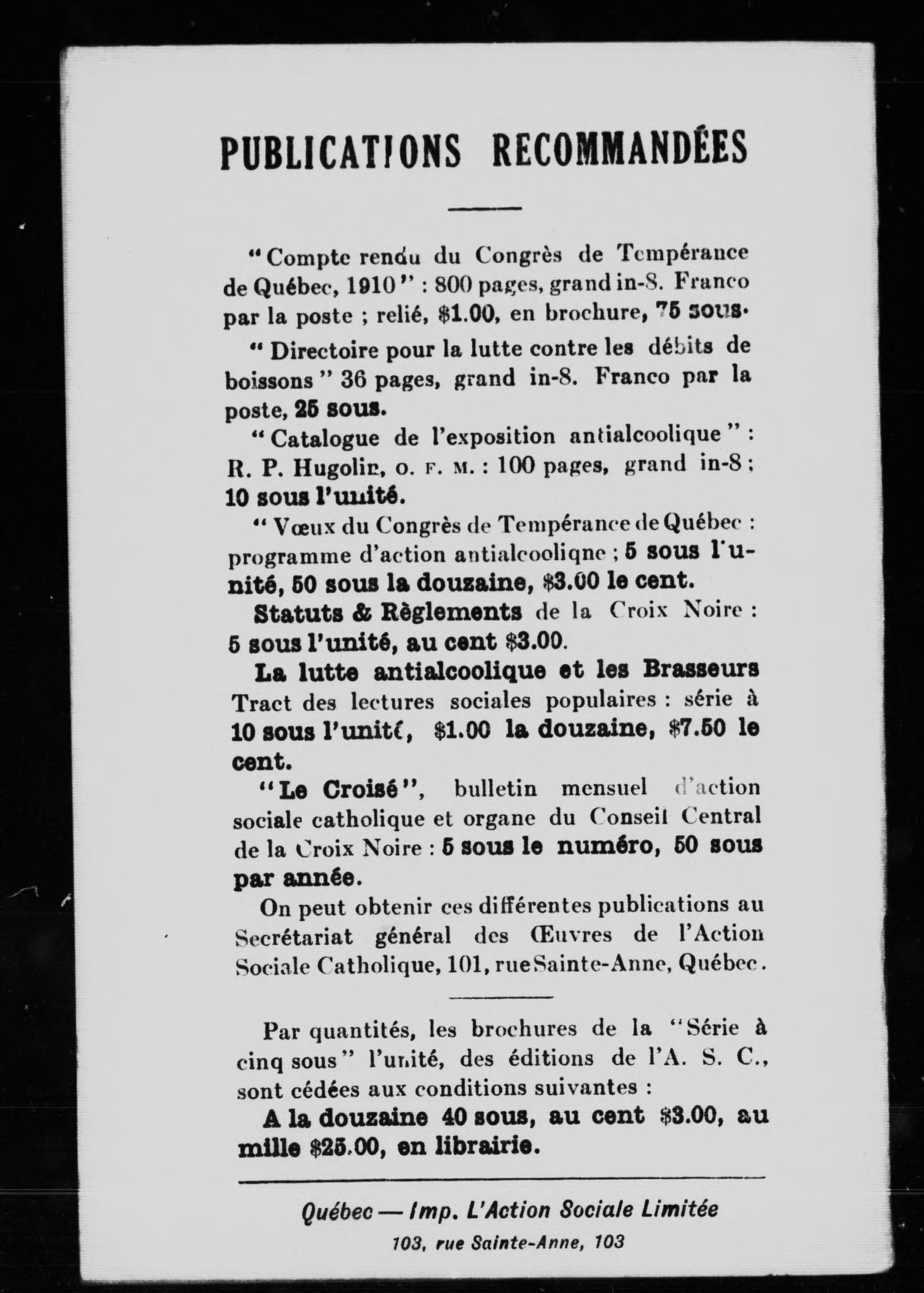 PUBLICATIONS RECOMMANDÉES

"Compte rendu du Congrès de Tempérance de Québec, 1910" : 800 pages, grand in-8. Franco par la poste ; relié, \$1.00, en brochure, 75 sous.

" Directoire pour la lutte contre les débits de boissons " 36 pages, grand in-8. Franco par la poste, 25 sous.

"Catalogue de l'exposition antialcoolique" : R. P. Hugolin, O. F. M. : 100 pages, grand in-8 ; 10 sous l'unité.

" Vœux du Congrès de Tempérance de Québec : programme d'action antialcooliqne ; 5 sous l'unité, 50 sous la douzaine, \$3.00 le cent.

Statuts & Règlements de la Croix Noire : 5 sous l'unité, au cent \$3.00.

La lutte antialcoolique et les Brasseurs Tract des lectures sociales populaires : série à 10 sous l'unité, \$1.00 la douzaine, \$7.50 le cent.

"Le Croisé", bulletin mensuel d'action sociale catholique et organe du Conseil Central de la Croix Noire : 5 sous le numéro, 50 sous par année.

On peut obtenir ces différentes publications au Secrétariat général des Œuvres de l'Action Sociale Catholique, 101, rue Sainte-Anne, Québec.

Par quantités, les brochures de la "Série à cinq sous" l'unité, des éditions de l'A. S. C., sont cédées aux conditions suivantes :

A la douzaine 40 sous, au cent \$3.00, au mille \$25.00, en librairie.

Québec — Imp. L'Action Sociale Limitée
103, rue Sainte-Anne, 103